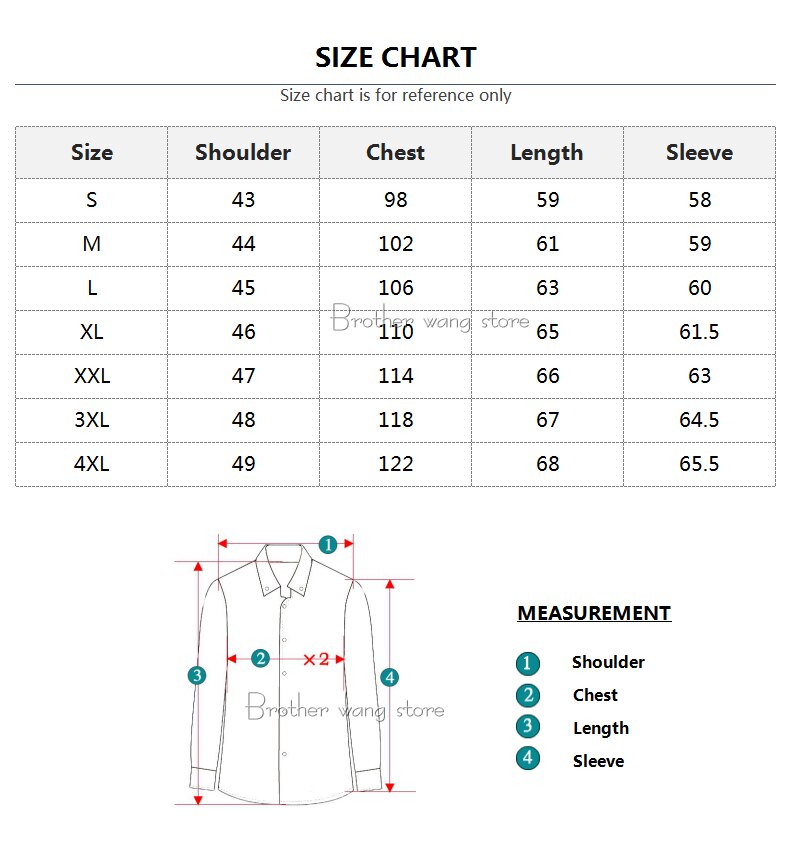 SIZE CHART

Size chart is for reference only

| Size | Shoulder | Chest | Length | Sleeve |
|---|---|---|---|---|
| S | 43 | 98 | 59 | 58 |
| M | 44 | 102 | 61 | 59 |
| L | 45 | 106 | 63 | 60 |
| XL | 46 | 110 | 65 | 61.5 |
| XXL | 47 | 114 | 66 | 63 |
| 3XL | 48 | 118 | 67 | 64.5 |
| 4XL | 49 | 122 | 68 | 65.5 |

Brother wang store

1
2 ×2
3
4

Brother wang store

MEASUREMENT

1 Shoulder
2 Chest
3 Length
4 Sleeve